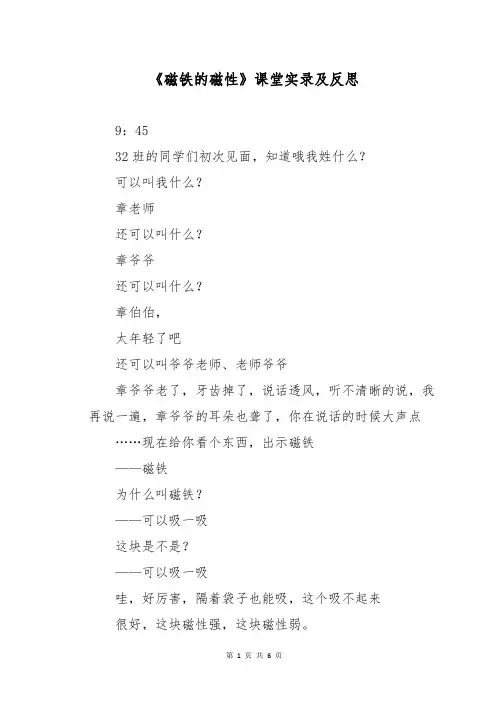 《磁铁的磁性》课堂实录及反思

9：45

32 班的同学们初次见面，知道哦我姓什么？

可以叫我什么？

章老师

还可以叫什么？

章爷爷

还可以叫什么？

章伯伯，

太年轻了吧

还可以叫爷爷老师、老师爷爷

章爷爷老了，牙齿掉了，说话透风，听不清晰的说，我再说一遍，章爷爷的耳朵也聋了，你在说话的时候大声点

……现在给你看个东西，出示磁铁

——磁铁

为什么叫磁铁？

——可以吸一吸

这块是不是？

——可以吸一吸

哇，好厉害，隔着袋子也能吸，这个吸不起来

很好，这块磁性强，这块磁性弱。

第 1 页 共 6 页